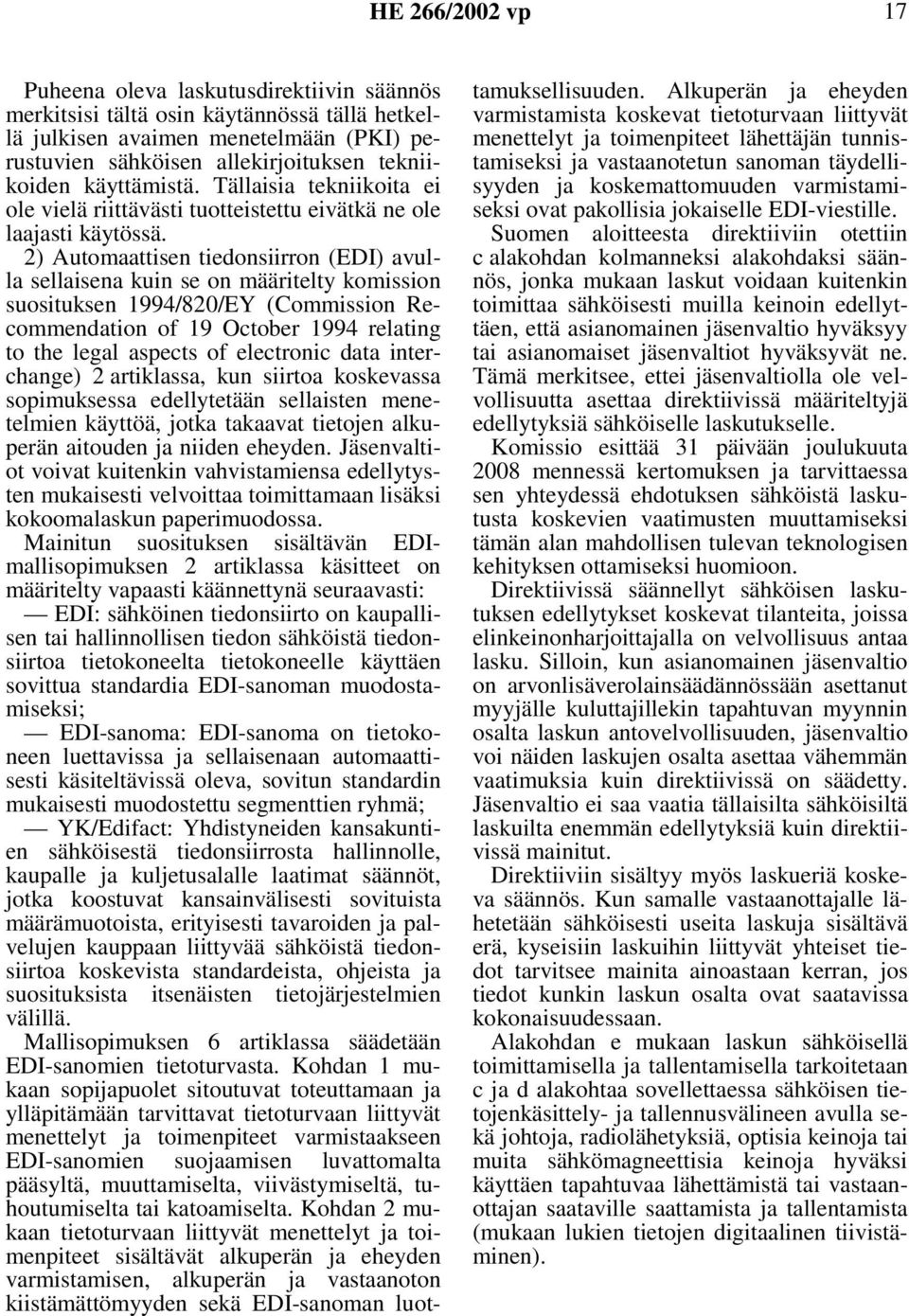 HE 266/2002 vp 17

Puheena oleva laskutusdirektiivin säännös merkitsisi tältä osin käytännössä tällä hetkellä julkisen avaimen menetelmään (PKI) perustuvien sähköisen allekirjoituksen tekniikoiden käyttämistä. Tällaisia tekniikoita ei ole vielä riittävästi tuotteistettu eivätkä ne ole laajasti käytössä.

2) Automaattisen tiedonsiirron (EDI) avulla sellaisena kuin se on määritelty komission suosituksen 1994/820/EY (Commission Recommendation of 19 October 1994 relating to the legal aspects of electronic data interchange) 2 artiklassa, kun siirtoa koskevassa sopimuksessa edellytetään sellaisten menetelmien käyttöä, jotka takaavat tietojen alkuperän aitouden ja niiden eheyden. Jäsenvaltiot voivat kuitenkin vahvistamiensa edellytysten mukaisesti velvoittaa toimittamaan lisäksi kokoomalaskun paperimuodossa.

Mainitun suosituksen sisältävän EDI-mallisopimuksen 2 artiklassa käsitteet on määritelty vapaasti käännettynä seuraavasti:

— EDI: sähköinen tiedonsiirto on kaupallisen tai hallinnollisen tiedon sähköistä tiedonsiirtoa tietokoneelta tietokoneelle käyttäen sovittua standardia EDI-sanoman muodostamiseksi;

— EDI-sanoma: EDI-sanoma on tietokoneen luettavissa ja sellaisenaan automaattisesti käsiteltävissä oleva, sovitun standardin mukaisesti muodostettu segmenttien ryhmä;

— YK/Edifact: Yhdistyneiden kansakuntien sähköisestä tiedonsiirrosta hallinnolle, kaupalle ja kuljetusalalle laatimat säännöt, jotka koostuvat kansainvälisesti sovituista määrämuotoista, erityisesti tavaroiden ja palvelujen kauppaan liittyvää sähköistä tiedonsiirtoa koskevista standardeista, ohjeista ja suosituksista itsenäisten tietojärjestelmien välillä.

Mallisopimuksen 6 artiklassa säädetään EDI-sanomien tietoturvasta. Kohdan 1 mukaan sopijapuolet sitoutuvat toteuttamaan ja ylläpitämään tarvittavat tietoturvaan liittyvät menettelyt ja toimenpiteet varmistaakseen EDI-sanomien suojaamisen luvattomalta pääsyltä, muuttamiselta, viivästymiseltä, tuhoutumiselta tai katoamiselta. Kohdan 2 mukaan tietoturvaan liittyvät menettelyt ja toimenpiteet sisältävät alkuperän ja eheyden varmistamisen, alkuperän ja vastaanoton kiistämättömyyden sekä EDI-sanoman luottamuksellisuuden. Alkuperän ja eheyden varmistamista koskevat tietoturvaan liittyvät menettelyt ja toimenpiteet lähettäjän tunnistamiseksi ja vastaanotetun sanoman täydellisyyden ja koskemattomuuden varmistamiseksi ovat pakollisia jokaiselle EDI-viestille.

Suomen aloitteesta direktiiviin otettiin c alakohdan kolmanneksi alakohdaksi säännös, jonka mukaan laskut voidaan kuitenkin toimittaa sähköisesti muilla keinoin edellyttäen, että asianomainen jäsenvaltio hyväksyy tai asianomaiset jäsenvaltiot hyväksyvät ne. Tämä merkitsee, ettei jäsenvaltiolla ole velvollisuutta asettaa direktiivissä määriteltyjä edellytyksiä sähköiselle laskutukselle.

Komissio esittää 31 päivään joulukuuta 2008 mennessä kertomuksen ja tarvittaessa sen yhteydessä ehdotuksen sähköistä laskutusta koskevien vaatimusten muuttamiseksi tämän alan mahdollisen tulevan teknologisen kehityksen ottamiseksi huomioon.

Direktiivissä säännellyt sähköisen laskutuksen edellytykset koskevat tilanteita, joissa elinkeinonharjoittajalla on velvollisuus antaa lasku. Silloin, kun asianomainen jäsenvaltio on arvonlisäverolainsäädännössään asettanut myyjälle kuluttajillekin tapahtuvan myynnin osalta laskun antovelvollisuuden, jäsenvaltio voi näiden laskujen osalta asettaa vähemmän vaatimuksia kuin direktiivissä on säädetty. Jäsenvaltio ei saa vaatia tällaisilta sähköisiltä laskuilta enemmän edellytyksiä kuin direktiivissä mainitut.

Direktiiviin sisältyy myös laskueriä koskeva säännös. Kun samalle vastaanottajalle lähetetään sähköisesti useita laskuja sisältävä erä, kyseisiin laskuihin liittyvät yhteiset tiedot tarvitsee mainita ainoastaan kerran, jos tiedot kunkin laskun osalta ovat saatavissa kokonaisuudessaan.

Alakohdan e mukaan laskun sähköisellä toimittamisella ja tallentamisella tarkoitetaan c ja d alakohtaa sovellettaessa sähköisen tietojenkäsittely- ja tallennusvälineen avulla sekä johtoja, radiolähetyksiä, optisia keinoja tai muita sähkömagneettisia keinoja hyväksi käyttäen tapahtuvaa lähettämistä tai vastaanottajan saataville saattamista ja tallentamista (mukaan lukien tietojen digitaalinen tiivistäminen).